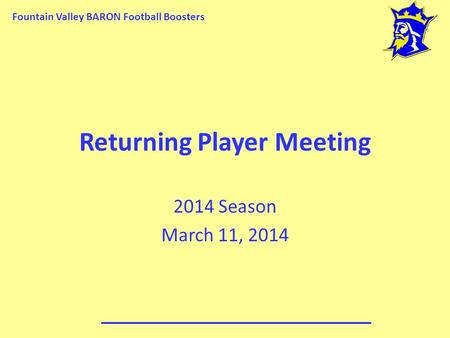 Fountain Valley BARON Football Boosters

Returning Player Meeting

2014 Season
March 11, 2014